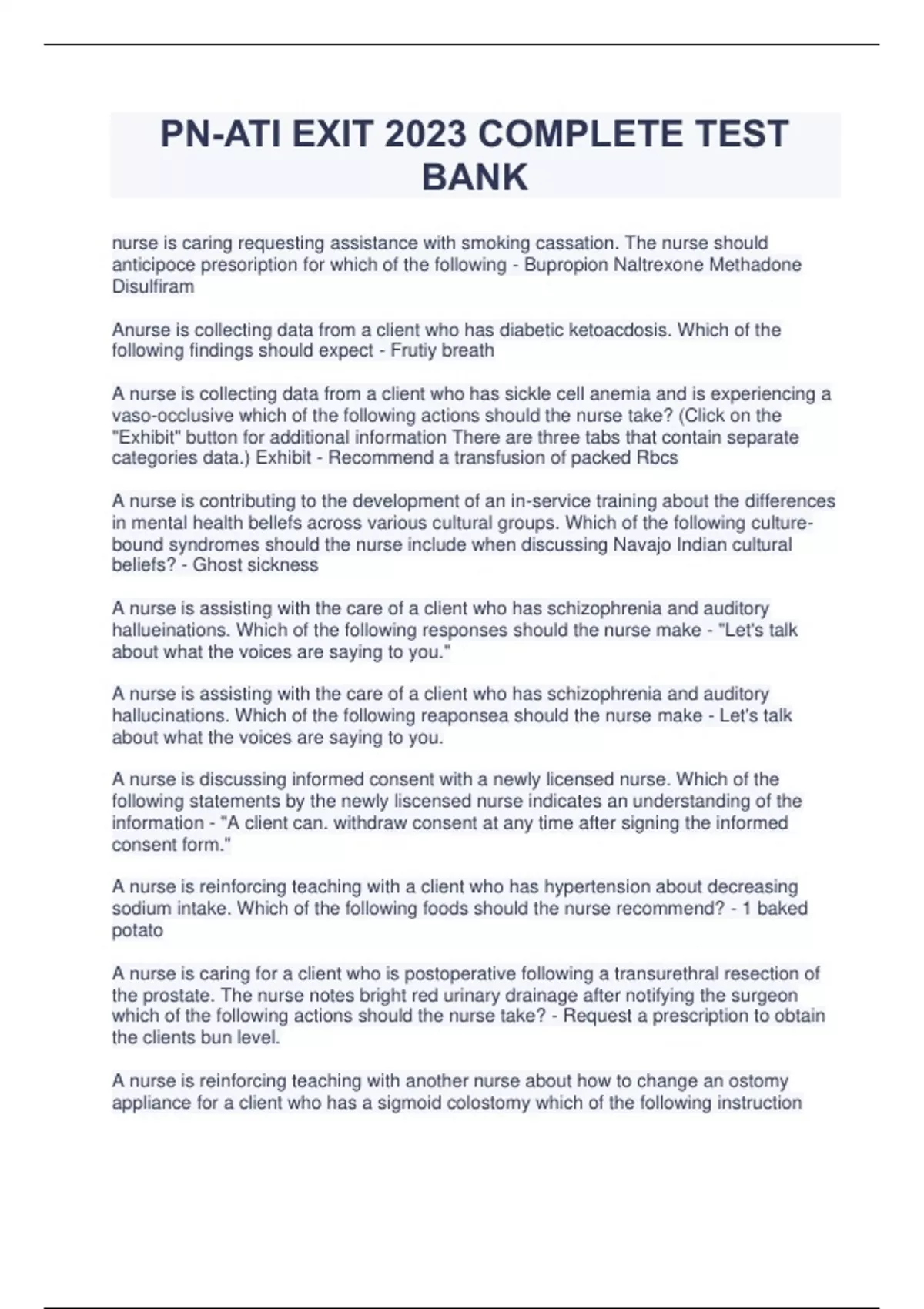 PN-ATI EXIT 2023 COMPLETE TEST BANK

nurse is caring requesting assistance with smoking cassation. The nurse should anticipoce presoription for which of the following - Bupropion Naltrexone Methadone Disulfiram

Anurse is collecting data from a client who has diabetic ketoacdosis. Which of the following findings should expect - Frutiy breath

A nurse is collecting data from a client who has sickle cell anemia and is experiencing a vaso-occlusive which of the following actions should the nurse take? (Click on the "Exhibit" button for additional information There are three tabs that contain separate categories data.) Exhibit - Recommend a transfusion of packed Rbcs

A nurse is contributing to the development of an in-service training about the differences in mental health bellefs across various cultural groups. Which of the following culture-bound syndromes should the nurse include when discussing Navajo Indian cultural beliefs? - Ghost sickness

A nurse is assisting with the care of a client who has schizophrenia and auditory hallueinations. Which of the following responses should the nurse make - "Let's talk about what the voices are saying to you."

A nurse is assisting with the care of a client who has schizophrenia and auditory hallucinations. Which of the following reaponsea should the nurse make - Let's talk about what the voices are saying to you.

A nurse is discussing informed consent with a newly licensed nurse. Which of the following statements by the newly liscensed nurse indicates an understanding of the information - "A client can. withdraw consent at any time after signing the informed consent form."

A nurse is reinforcing teaching with a client who has hypertension about decreasing sodium intake. Which of the following foods should the nurse recommend? - 1 baked potato

A nurse is caring for a client who is postoperative following a transurethral resection of the prostate. The nurse notes bright red urinary drainage after notifying the surgeon which of the following actions should the nurse take? - Request a prescription to obtain the clients bun level.

A nurse is reinforcing teaching with another nurse about how to change an ostomy appliance for a client who has a sigmoid colostomy which of the following instruction